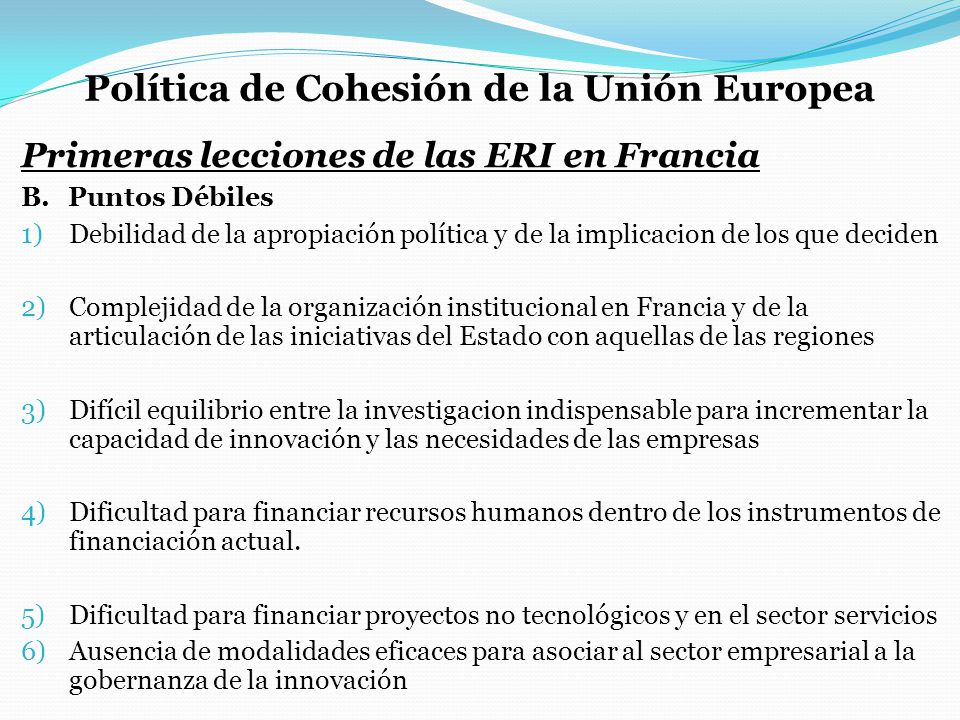 Política de Cohesión de la Unión Europea

Primeras lecciones de las ERI en Francia

B. Puntos Débiles

1) Debilidad de la apropiación política y de la implicacion de los que deciden

2) Complejidad de la organización institucional en Francia y de la articulación de las iniciativas del Estado con aquellas de las regiones

3) Difícil equilibrio entre la investigacion indispensable para incrementar la capacidad de innovación y las necesidades de las empresas

4) Dificultad para financiar recursos humanos dentro de los instrumentos de financiación actual.

5) Dificultad para financiar proyectos no tecnológicos y en el sector servicios

6) Ausencia de modalidades eficaces para asociar al sector empresarial a la gobernanza de la innovación